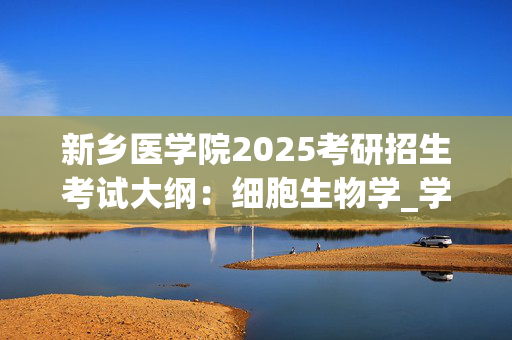 新乡医学院2025考研招生考试大纲：细胞生物学_学